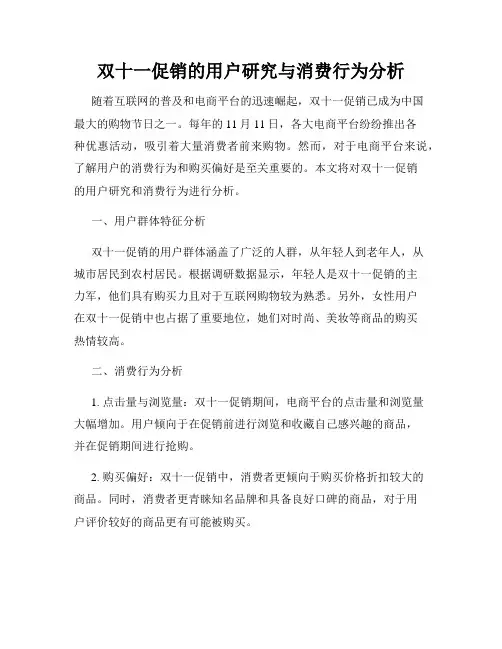 双十一促销的用户研究与消费行为分析

随着互联网的普及和电商平台的迅速崛起，双十一促销已成为中国最大的购物节日之一。每年的 11 月 11 日，各大电商平台纷纷推出各种优惠活动，吸引着大量消费者前来购物。然而，对于电商平台来说，了解用户的消费行为和购买偏好是至关重要的。本文将对双十一促销的用户研究和消费行为进行分析。

一、用户群体特征分析

双十一促销的用户群体涵盖了广泛的人群，从年轻人到老年人，从城市居民到农村居民。根据调研数据显示，年轻人是双十一促销的主力军，他们具有购买力且对于互联网购物较为熟悉。另外，女性用户在双十一促销中也占据了重要地位，她们对时尚、美妆等商品的购买热情较高。

二、消费行为分析

1. 点击量与浏览量：双十一促销期间，电商平台的点击量和浏览量大幅增加。用户倾向于在促销前进行浏览和收藏自己感兴趣的商品，并在促销期间进行抢购。

2. 购买偏好：双十一促销中，消费者更倾向于购买价格折扣较大的商品。同时，消费者更青睐知名品牌和具备良好口碑的商品，对于用户评价较好的商品更有可能被购买。